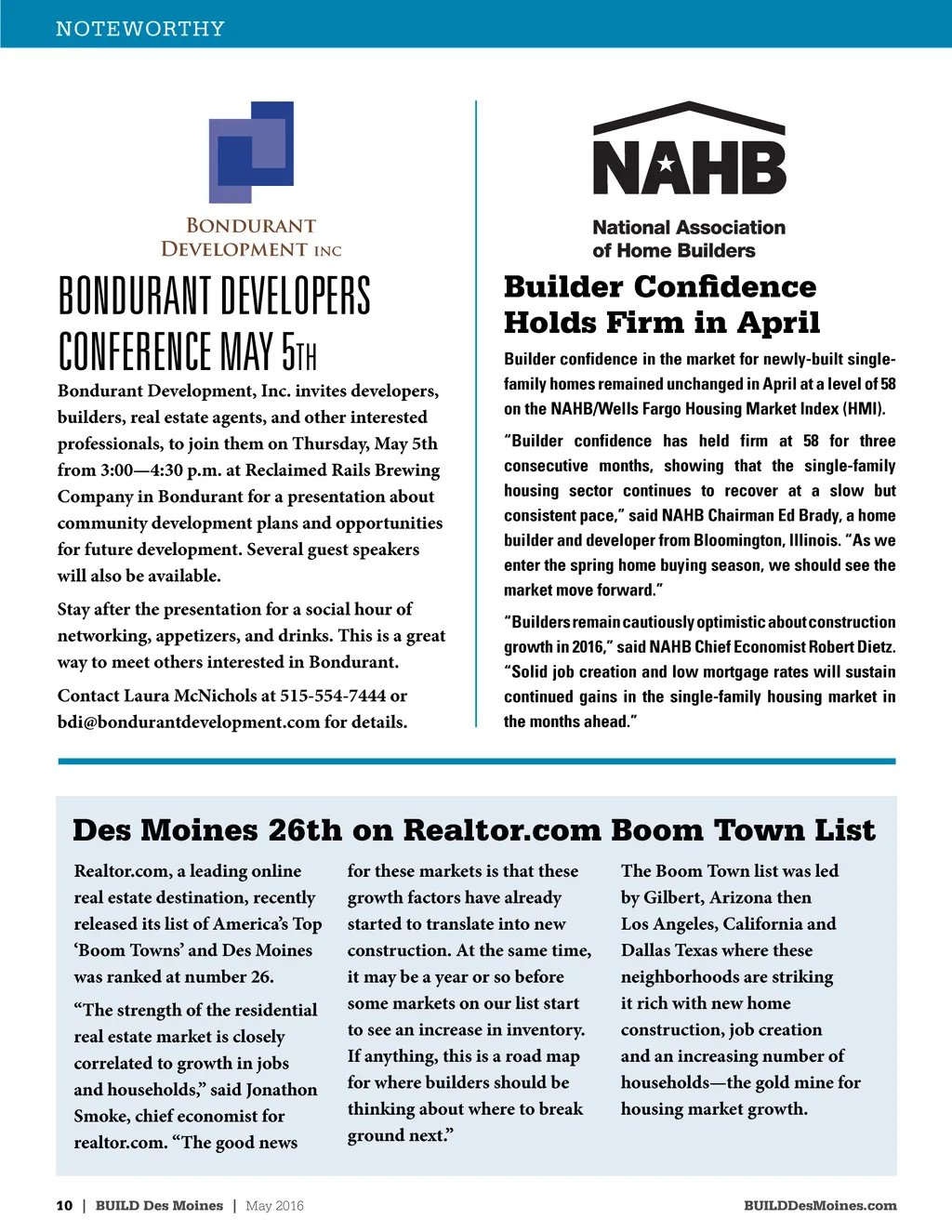 NOTEWORTHY

BONDURANT DEVELOPMENT INC

BONDURANT DEVELOPERS CONFERENCE MAY 5TH

Bondurant Development, Inc. invites developers, builders, real estate agents, and other interested professionals, to join them on Thursday, May 5th from 3:00—4:30 p.m. at Reclaimed Rails Brewing Company in Bondurant for a presentation about community development plans and opportunities for future development. Several guest speakers will also be available.

Stay after the presentation for a social hour of networking, appetizers, and drinks. This is a great way to meet others interested in Bondurant.

Contact Laura McNichols at 515-554-7444 or bdi@bondurantdevelopment.com for details.

NAHB

National Association of Home Builders

Builder Confidence Holds Firm in April

Builder confidence in the market for newly-built single-family homes remained unchanged in April at a level of 58 on the NAHB/Wells Fargo Housing Market Index (HMI).

"Builder confidence has held firm at 58 for three consecutive months, showing that the single-family housing sector continues to recover at a slow but consistent pace," said NAHB Chairman Ed Brady, a home builder and developer from Bloomington, Illinois. "As we enter the spring home buying season, we should see the market move forward."

"Builders remain cautiously optimistic about construction growth in 2016," said NAHB Chief Economist Robert Dietz. "Solid job creation and low mortgage rates will sustain continued gains in the single-family housing market in the months ahead."

Des Moines 26th on Realtor.com Boom Town List

Realtor.com, a leading online real estate destination, recently released its list of America's Top 'Boom Towns' and Des Moines was ranked at number 26.

"The strength of the residential real estate market is closely correlated to growth in jobs and households," said Jonathon Smoke, chief economist for realtor.com. "The good news for these markets is that these growth factors have already started to translate into new construction. At the same time, it may be a year or so before some markets on our list start to see an increase in inventory. If anything, this is a road map for where builders should be thinking about where to break ground next."

The Boom Town list was led by Gilbert, Arizona then Los Angeles, California and Dallas Texas where these neighborhoods are striking it rich with new home construction, job creation and an increasing number of households—the gold mine for housing market growth.

10 | BUILD Des Moines | May 2016 BUILDDesMoines.com